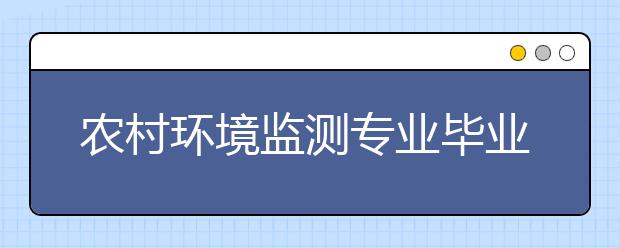 农村环境监测专业毕业